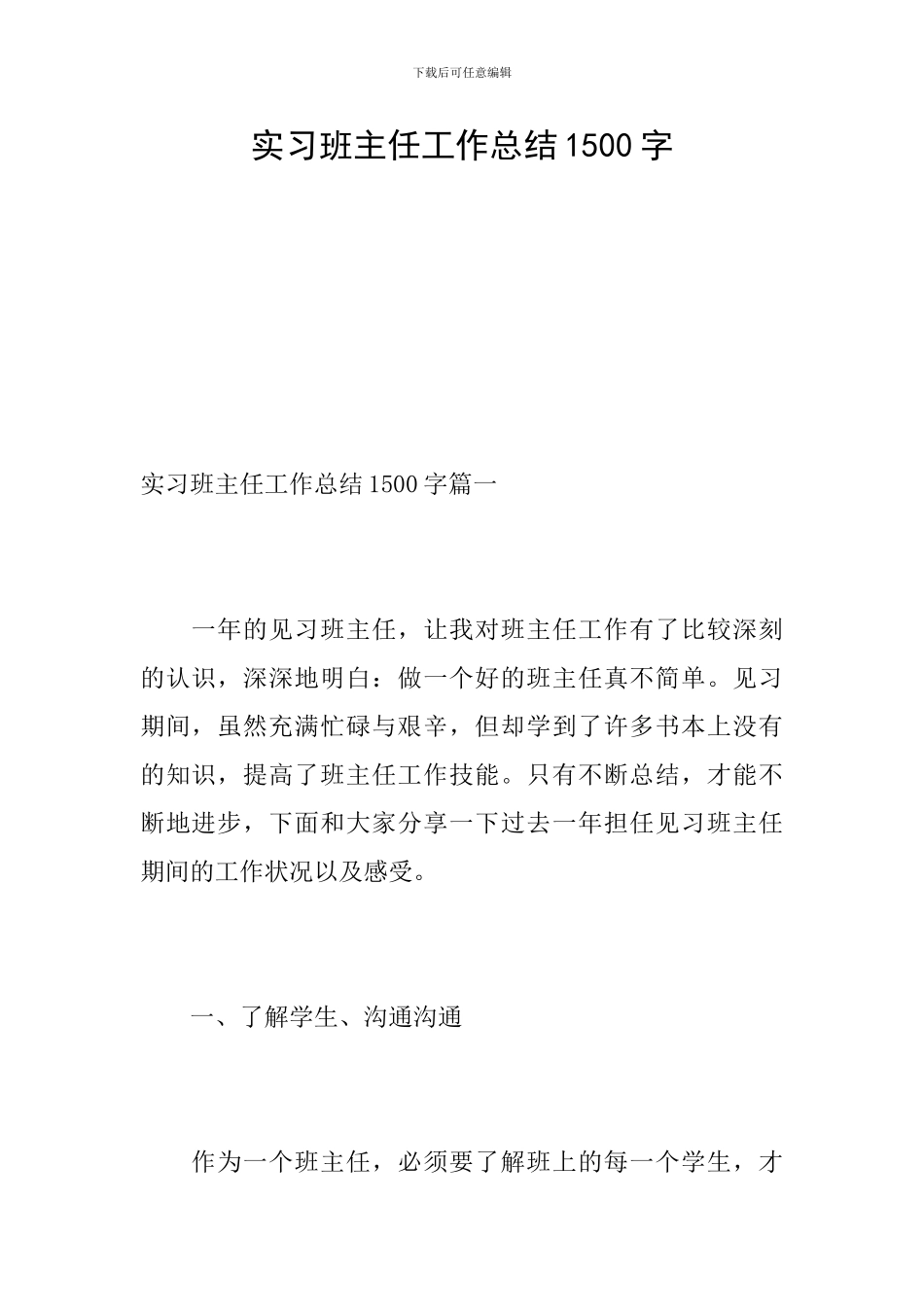 下载后可任意编辑

实习班主任工作总结1500字

实习班主任工作总结1500字篇一

一年的见习班主任，让我对班主任工作有了比较深刻的认识，深深地明白：做一个好的班主任真不简单。见习期间，虽然充满忙碌与艰辛，但却学到了许多书本上没有的知识，提高了班主任工作技能。只有不断总结，才能不断地进步，下面和大家分享一下过去一年担任见习班主任期间的工作状况以及感受。

一、了解学生、沟通沟通

作为一个班主任，必须要了解班上的每一个学生，才